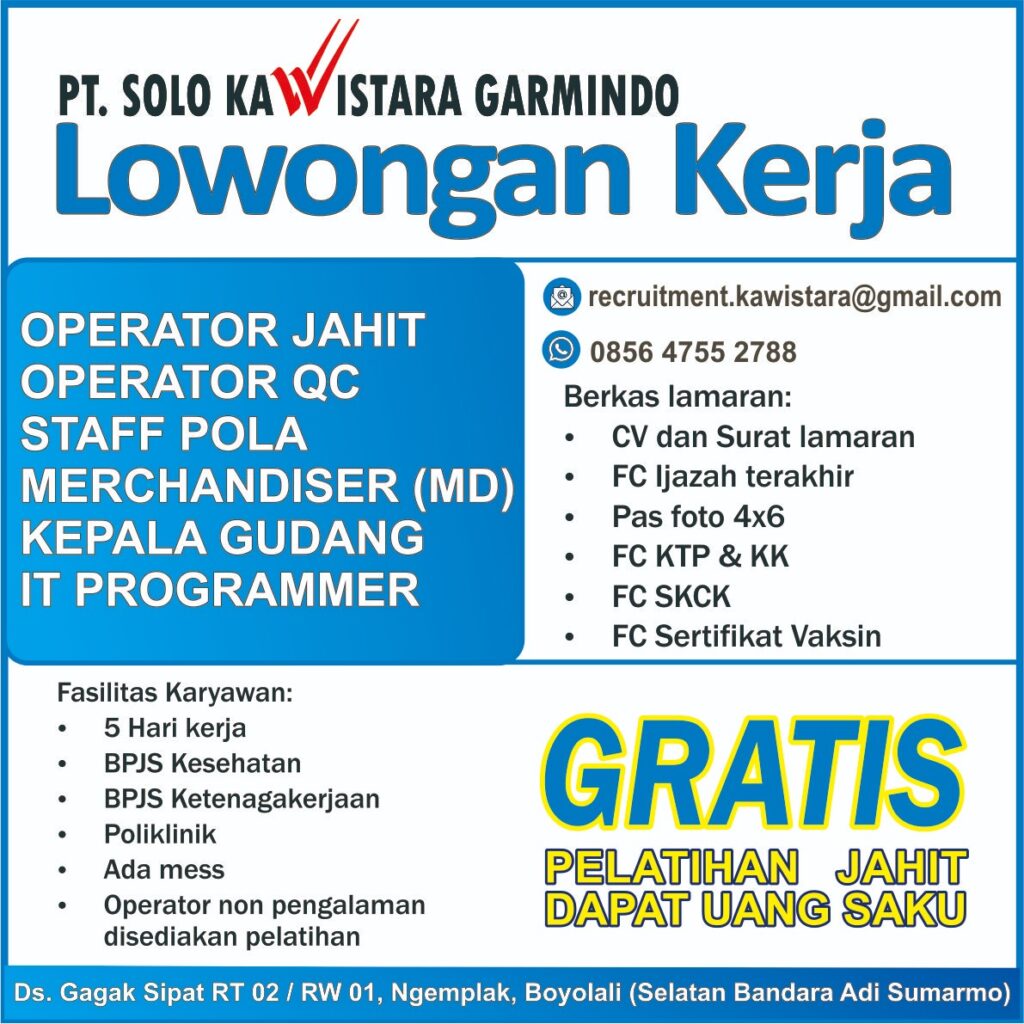 PT. SOLO KAWISTARA GARMINDO

Lowongan Kerja

OPERATOR JAHIT
OPERATOR QC
STAFF POLA
MERCHANDISER (MD)
KEPALA GUDANG
IT PROGRAMMER

recruitment.kawistara@gmail.com

0856 4755 2788

Berkas lamaran:
• CV dan Surat lamaran
• FC Ijazah terakhir
• Pas foto 4x6
• FC KTP & KK
• FC SKCK
• FC Sertifikat Vaksin

Fasilitas Karyawan:
• 5 Hari kerja
• BPJS Kesehatan
• BPJS Ketenagakerjaan
• Poliklinik
• Ada mess
• Operator non pengalaman disediakan pelatihan

GRATIS
PELATIHAN JAHIT
DAPAT UANG SAKU

Ds. Gagak Sipat RT 02 / RW 01, Ngemplak, Boyolali (Selatan Bandara Adi Sumarmo)